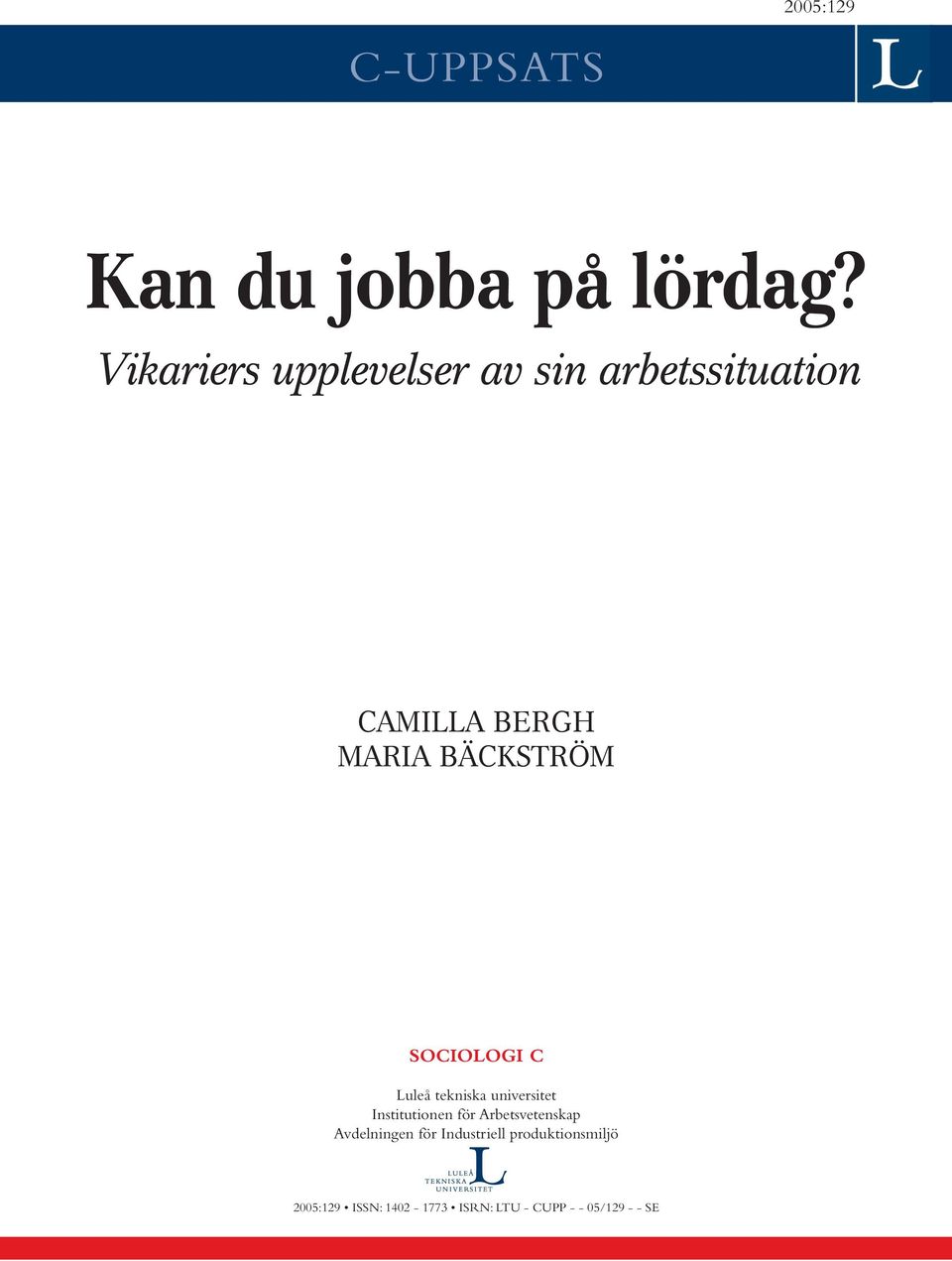 2005:129

C-UPPSATS

L

Kan du jobba på lördag?

Vikariers upplevelser av sin arbetssituation

CAMILLA BERGH
MARIA BÄCKSTRÖM

SOCIOLOGI C

Luleå tekniska universitet
Institutionen för Arbetsvetenskap
Avdelningen för Industriell produktionsmiljö

LULEÅ TEKNISKA UNIVERSITET

2005:129 • ISSN: 1402 - 1773 • ISRN: LTU - CUPP - - 05/129 - - SE